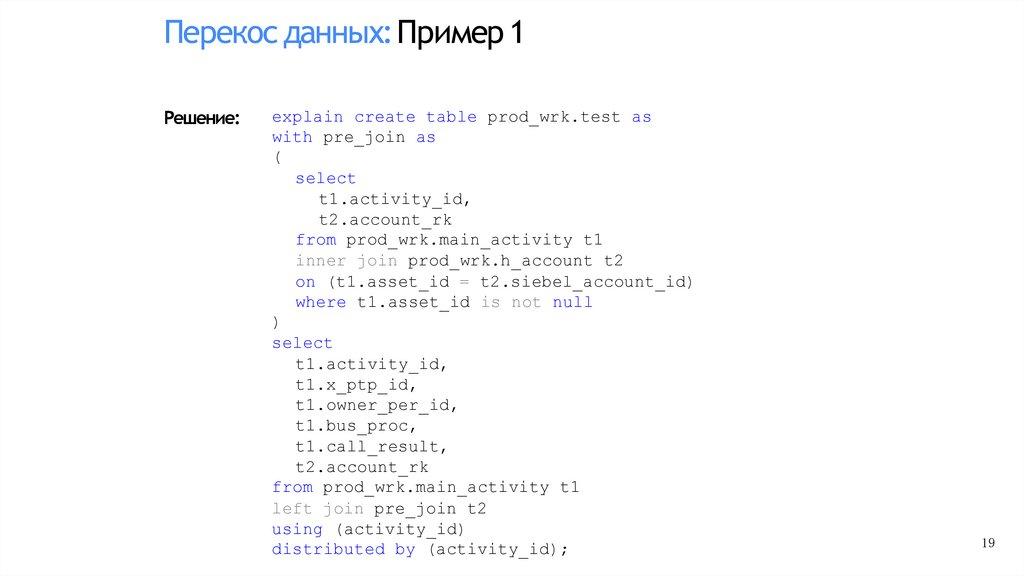 Перекос данных: Пример 1

Решение:

explain create table prod_wrk.test as
with pre_join as
(
  select
    t1.activity_id,
    t2.account_rk
  from prod_wrk.main_activity t1
  inner join prod_wrk.h_account t2
  on (t1.asset_id = t2.siebel_account_id)
  where t1.asset_id is not null
)
select
  t1.activity_id,
  t1.x_ptp_id,
  t1.owner_per_id,
  t1.bus_proc,
  t1.call_result,
  t2.account_rk
from prod_wrk.main_activity t1
left join pre_join t2
using (activity_id)
distributed by (activity_id);

19